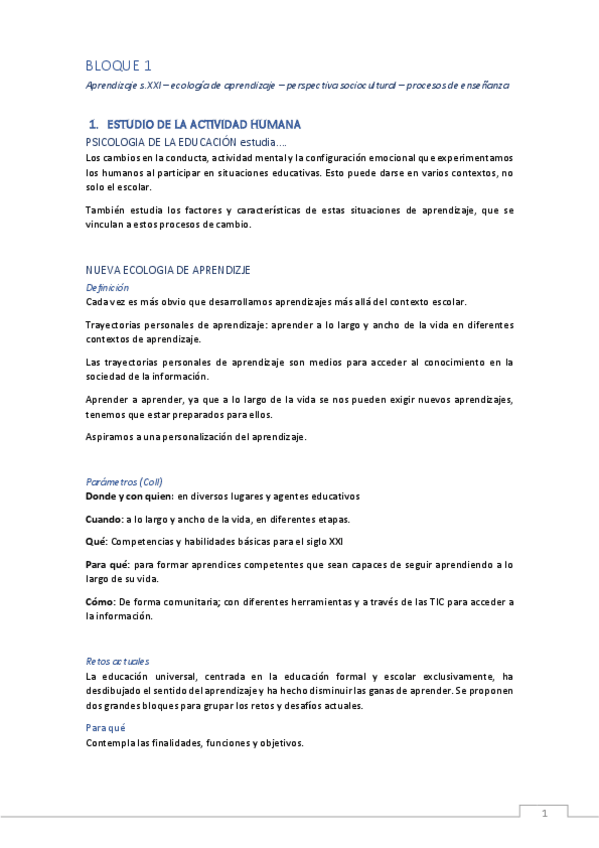 BLOQUE 1

Aprendizaje s.XXI – ecología de aprendizaje – perspectiva sociocultural – procesos de enseñanza

1. ESTUDIO DE LA ACTIVIDAD HUMANA

PSICOLOGIA DE LA EDUCACIÓN estudia….

Los cambios en la conducta, actividad mental y la configuración emocional que experimentamos los humanos al participar en situaciones educativas. Esto puede darse en varios contextos, no solo el escolar.

También estudia los factores y características de estas situaciones de aprendizaje, que se vinculan a estos procesos de cambio.

NUEVA ECOLOGIA DE APRENDIZJE

Definición

Cada vez es más obvio que desarrollamos aprendizajes más allá del contexto escolar.

Trayectorias personales de aprendizaje: aprender a lo largo y ancho de la vida en diferentes contextos de aprendizaje.

Las trayectorias personales de aprendizaje son medios para acceder al conocimiento en la sociedad de la información.

Aprender a aprender, ya que a lo largo de la vida se nos pueden exigir nuevos aprendizajes, tenemos que estar preparados para ellos.

Aspiramos a una personalización del aprendizaje.

Parámetros (Coll)

Donde y con quien: en diversos lugares y agentes educativos

Cuando: a lo largo y ancho de la vida, en diferentes etapas.

Qué: Competencias y habilidades básicas para el siglo XXI

Para qué: para formar aprendices competentes que sean capaces de seguir aprendiendo a lo largo de su vida.

Cómo: De forma comunitaria; con diferentes herramientas y a través de las TIC para acceder a la información.

Retos actuales

La educación universal, centrada en la educación formal y escolar exclusivamente, ha desdibujado el sentido del aprendizaje y ha hecho disminuir las ganas de aprender. Se proponen dos grandes bloques para grupar los retos y desafíos actuales.

Para qué

Contempla las finalidades, funciones y objetivos.

1